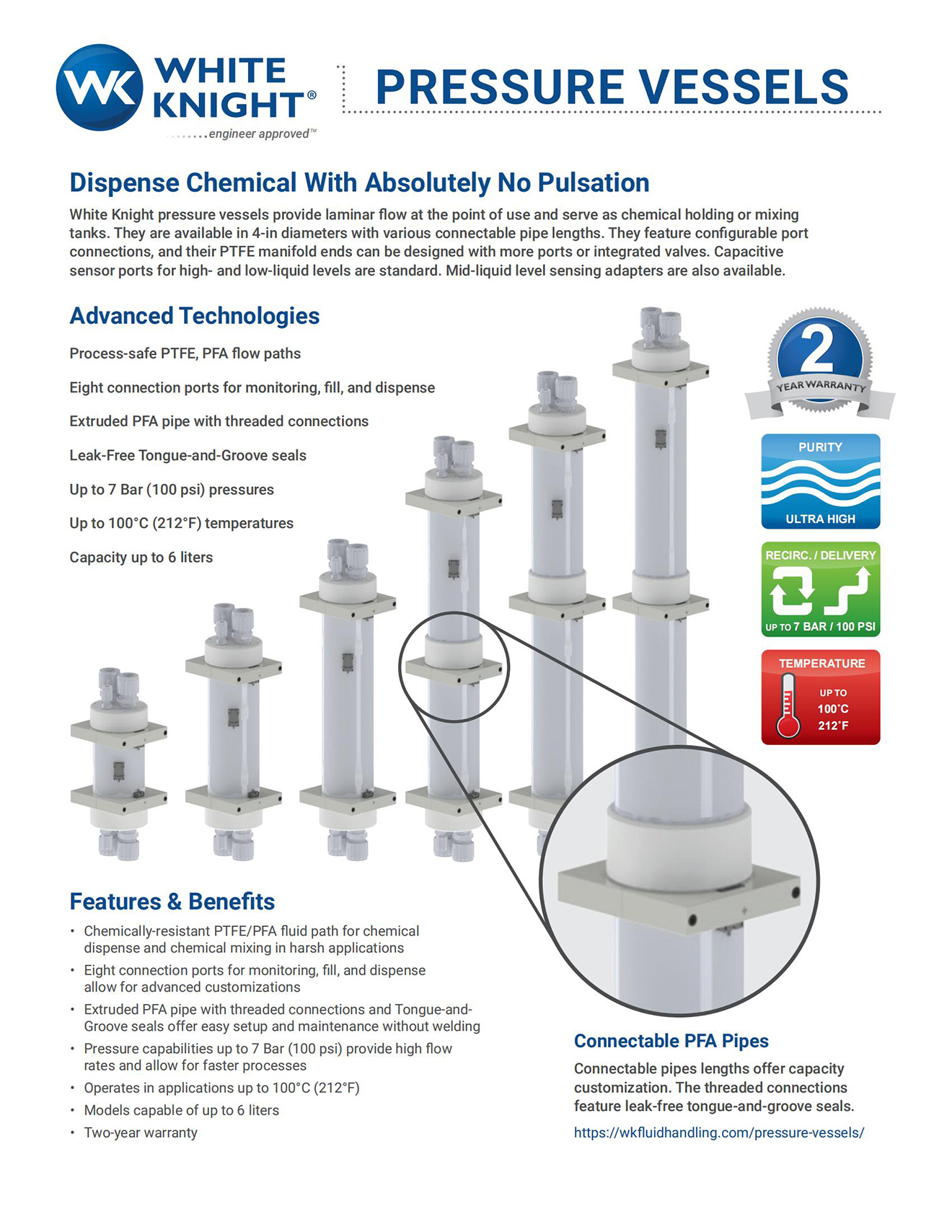 WK WHITE KNIGHT®
........engineer approved™

PRESSURE VESSELS

Dispense Chemical With Absolutely No Pulsation

White Knight pressure vessels provide laminar flow at the point of use and serve as chemical holding or mixing tanks. They are available in 4-in diameters with various connectable pipe lengths. They feature configurable port connections, and their PTFE manifold ends can be designed with more ports or integrated valves. Capacitive sensor ports for high- and low-liquid levels are standard. Mid-liquid level sensing adapters are also available.

Advanced Technologies

Process-safe PTFE, PFA flow paths

Eight connection ports for monitoring, fill, and dispense

Extruded PFA pipe with threaded connections

Leak-Free Tongue-and-Groove seals

Up to 7 Bar (100 psi) pressures

Up to 100°C (212°F) temperatures

Capacity up to 6 liters

2 YEAR WARRANTY

PURITY
ULTRA HIGH

RECIRC. / DELIVERY
UP TO 7 BAR / 100 PSI

TEMPERATURE
UP TO
100°C
212°F

Features & Benefits

• Chemically-resistant PTFE/PFA fluid path for chemical dispense and chemical mixing in harsh applications
• Eight connection ports for monitoring, fill, and dispense allow for advanced customizations
• Extruded PFA pipe with threaded connections and Tongue-and-Groove seals offer easy setup and maintenance without welding
• Pressure capabilities up to 7 Bar (100 psi) provide high flow rates and allow for faster processes
• Operates in applications up to 100°C (212°F)
• Models capable of up to 6 liters
• Two-year warranty

Connectable PFA Pipes

Connectable pipes lengths offer capacity customization. The threaded connections feature leak-free tongue-and-groove seals.

https://wkfluidhandling.com/pressure-vessels/